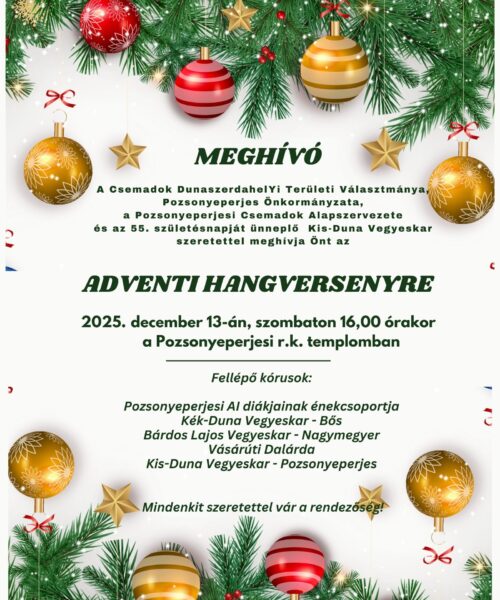 MEGHÍVÓ

A Csemadok DunaszerdahelYi Területi Választmánya, Pozsonyeperjes Önkormányzata, a Pozsonyeperjesi Csemadok Alapszervezete és az 55. születésnapját ünneplő Kis-Duna Vegyeskar szeretettel meghívja Önt az

ADVENTI HANGVERSENYRE

2025. december 13-án, szombaton 16,00 órakor a Pozsonyeperjesi r.k. templomban

Fellépő kórusok:

Pozsonyeperjesi AI diákjainak énekcsoportja
Kék-Duna Vegyeskar - Bős
Bárdos Lajos Vegyeskar - Nagymegyer
Vásárúti Dalárda
Kis-Duna Vegyeskar - Pozsonyeperjes

Mindenkit szeretettel vár a rendezőség!